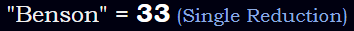 "Benson" = 33 (Single Reduction)